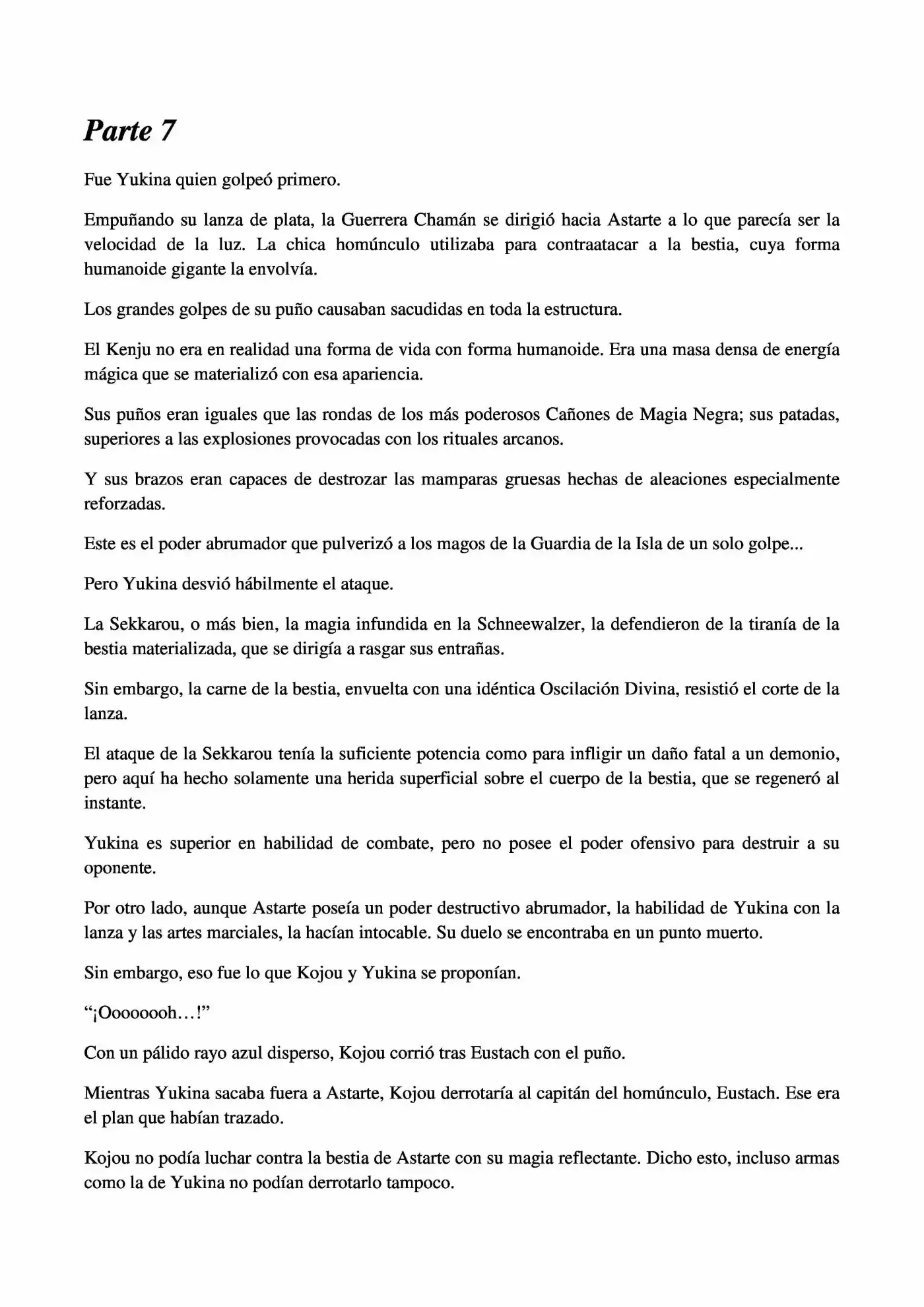 Parte 7

Fue Yukina quien golpeó primero.

Empuñando su lanza de plata, la Guerrera Chamán se dirigió hacia Astarte a lo que parecía ser la velocidad de la luz. La chica homúnculo utilizaba para contraatacar a la bestia, cuya forma humanoide gigante la envolvía.

Los grandes golpes de su puño causaban sacudidas en toda la estructura.

El Kenju no era en realidad una forma de vida con forma humanoide. Era una masa densa de energía mágica que se materializó con esa apariencia.

Sus puños eran iguales que las rondas de los más poderosos Cañones de Magia Negra; sus patadas, superiores a las explosiones provocadas con los rituales arcanos.

Y sus brazos eran capaces de destrozar las mamparas gruesas hechas de aleaciones especialmente reforzadas.

Este es el poder abrumador que pulverizó a los magos de la Guardia de la Isla de un solo golpe...

Pero Yukina desvió hábilmente el ataque.

La Sekkarou, o más bien, la magia infundida en la Schneewalzer, la defendieron de la tiranía de la bestia materializada, que se dirigía a rasgar sus entrañas.

Sin embargo, la carne de la bestia, envuelta con una idéntica Oscilación Divina, resistió el corte de la lanza.

El ataque de la Sekkarou tenía la suficiente potencia como para infligir un daño fatal a un demonio, pero aquí ha hecho solamente una herida superficial sobre el cuerpo de la bestia, que se regeneró al instante.

Yukina es superior en habilidad de combate, pero no posee el poder ofensivo para destruir a su oponente.

Por otro lado, aunque Astarte poseía un poder destructivo abrumador, la habilidad de Yukina con la lanza y las artes marciales, la hacían intocable. Su duelo se encontraba en un punto muerto.

Sin embargo, eso fue lo que Kojou y Yukina se proponían.

“¡Oooooooh…!”

Con un pálido rayo azul disperso, Kojou corrió tras Eustach con el puño.

Mientras Yukina sacaba fuera a Astarte, Kojou derrotaría al capitán del homúnculo, Eustach. Ese era el plan que habían trazado.

Kojou no podía luchar contra la bestia de Astarte con su magia reflectante. Dicho esto, incluso armas como la de Yukina no podían derrotarlo tampoco.